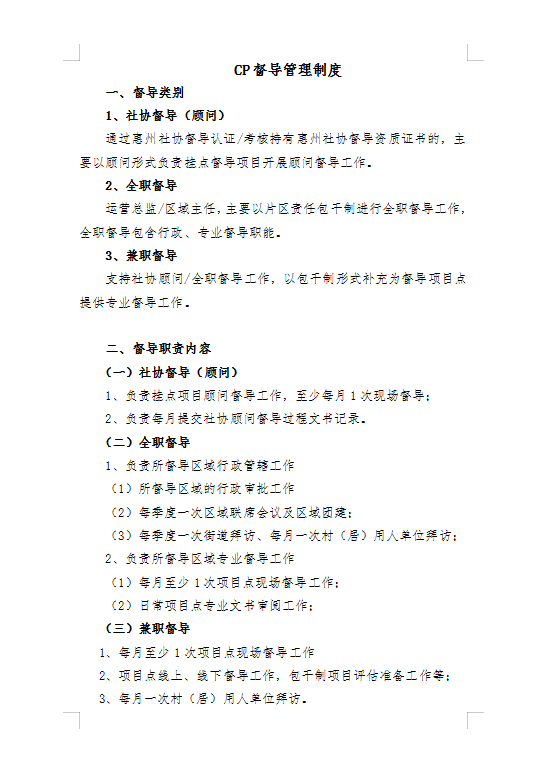 CP督导管理制度

一、督导类别

1、社协督导（顾问）

通过惠州社协督导认证/考核持有惠州社协督导资质证书的，主要以顾问形式负责挂点督导项目开展顾问督导工作。

2、全职督导

运营总监/区域主任，主要以片区责任包干制进行全职督导工作，全职督导包含行政、专业督导职能。

3、兼职督导

支持社协顾问/全职督导工作，以包干制形式补充为督导项目点提供专业督导工作。

二、督导职责内容

（一）社协督导（顾问）

1、负责挂点项目顾问督导工作，至少每月1次现场督导；

2、负责每月提交社协顾问督导过程文书记录。

（二）全职督导

1、负责所督导区域行政管辖工作

（1）所督导区域的行政审批工作

（2）每季度一次区域联席会议及区域团建；

（3）每季度一次街道拜访、每月一次村（居）用人单位拜访；

2、负责所督导区域专业督导工作

（1）每月至少1次项目点现场督导工作；

（2）日常项目点专业文书审阅工作；

（三）兼职督导

1、每月至少1次项目点现场督导工作

2、项目点线上、线下督导工作，包干制项目评估准备工作等；

3、每月一次村（居）用人单位拜访。